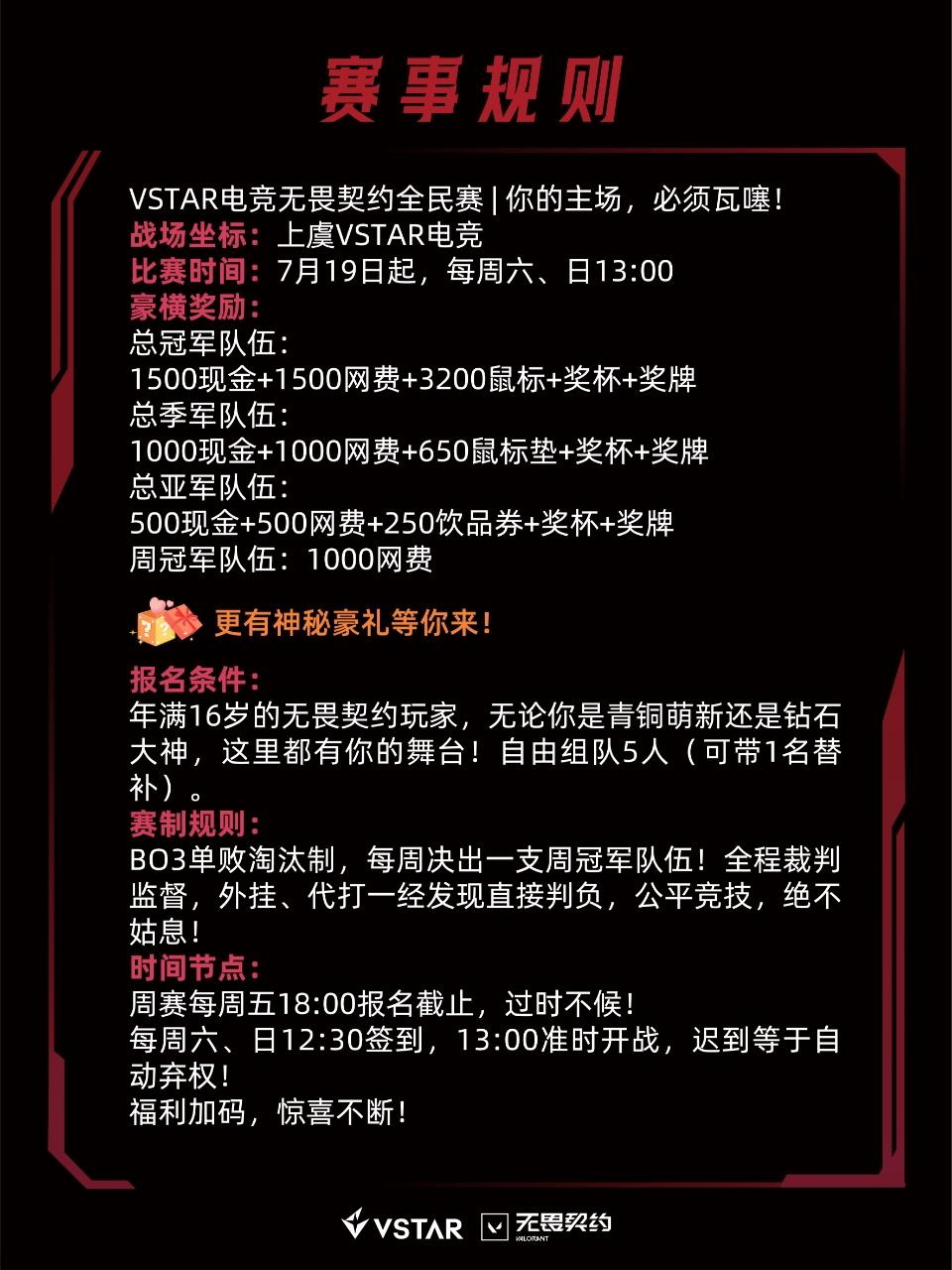 赛事规则

VSTAR电竞无畏契约全民赛 | 你的主场，必须瓦噻！
战场坐标：上虞VSTAR电竞
比赛时间：7月19日起，每周六、日13:00
豪横奖励：
总冠军队伍：
1500现金+1500网费+3200鼠标+奖杯+奖牌
总季军队伍：
1000现金+1000网费+650鼠标垫+奖杯+奖牌
总亚军队伍：
500现金+500网费+250饮品券+奖杯+奖牌
周冠军队伍：1000网费

更有神秘豪礼等你来！

报名条件：
年满16岁的无畏契约玩家，无论你是青铜萌新还是钻石大神，这里都有你的舞台！自由组队5人（可带1名替补）。
赛制规则：
BO3单败淘汰制，每周决出一支周冠军队伍！全程裁判监督，外挂、代打一经发现直接判负，公平竞技，绝不姑息！
时间节点：
周赛每周五18:00报名截止，过时不候！
每周六、日12:30签到，13:00准时开战，迟到等于自动弃权！
福利加码，惊喜不断！

VSTAR 无畏契约 VALORANT